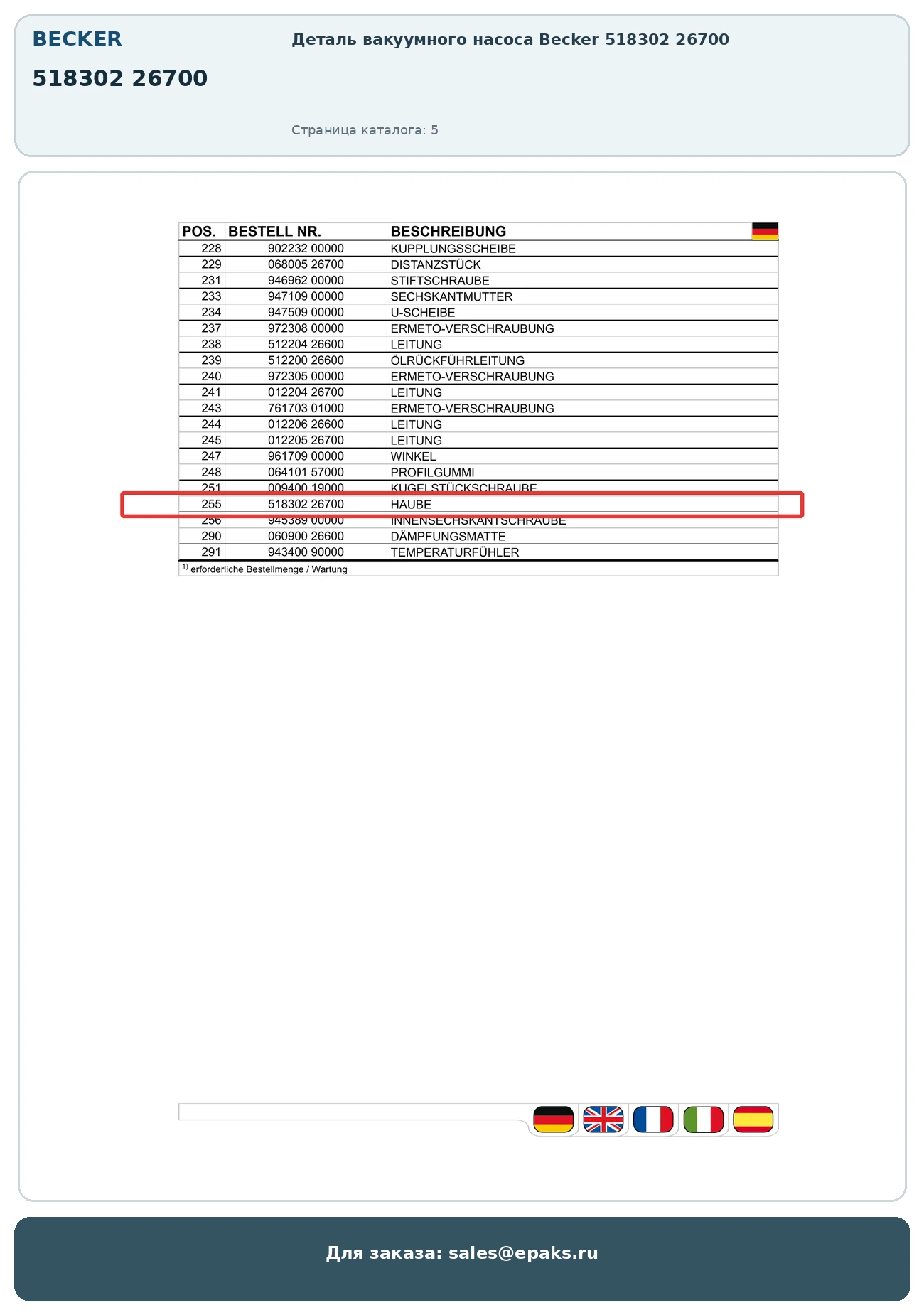 BECKER

518302 26700

Деталь вакуумного насоса Becker 518302 26700

Страница каталога: 5

| POS. | BESTELL NR. | BESCHREIBUNG |
|---|---|---|
| 228 | 902232 00000 | KUPPLUNGSSCHEIBE |
| 229 | 068005 26700 | DISTANZSTÜCK |
| 231 | 946962 00000 | STIFTSCHRAUBE |
| 233 | 947109 00000 | SECHSKANTMUTTER |
| 234 | 947509 00000 | U-SCHEIBE |
| 237 | 972308 00000 | ERMETO-VERSCHRAUBUNG |
| 238 | 512204 26600 | LEITUNG |
| 239 | 512200 26600 | ÖLRÜCKFÜHRLEITUNG |
| 240 | 972305 00000 | ERMETO-VERSCHRAUBUNG |
| 241 | 012204 26700 | LEITUNG |
| 243 | 761703 01000 | ERMETO-VERSCHRAUBUNG |
| 244 | 012206 26600 | LEITUNG |
| 245 | 012205 26700 | LEITUNG |
| 247 | 961709 00000 | WINKEL |
| 248 | 064101 57000 | PROFILGUMMI |
| 251 | 009400 19000 | KUGELSTÜCKSCHRAUBE |
| 255 | 518302 26700 | HAUBE |
| 256 | 945389 00000 | INNENSECHSKANTSCHRAUBE |
| 290 | 060900 26600 | DÄMPFUNGSMATTE |
| 291 | 943400 90000 | TEMPERATURFÜHLER |

$^{1)}$ erforderliche Bestellmenge / Wartung

Для заказа: sales@epaks.ru